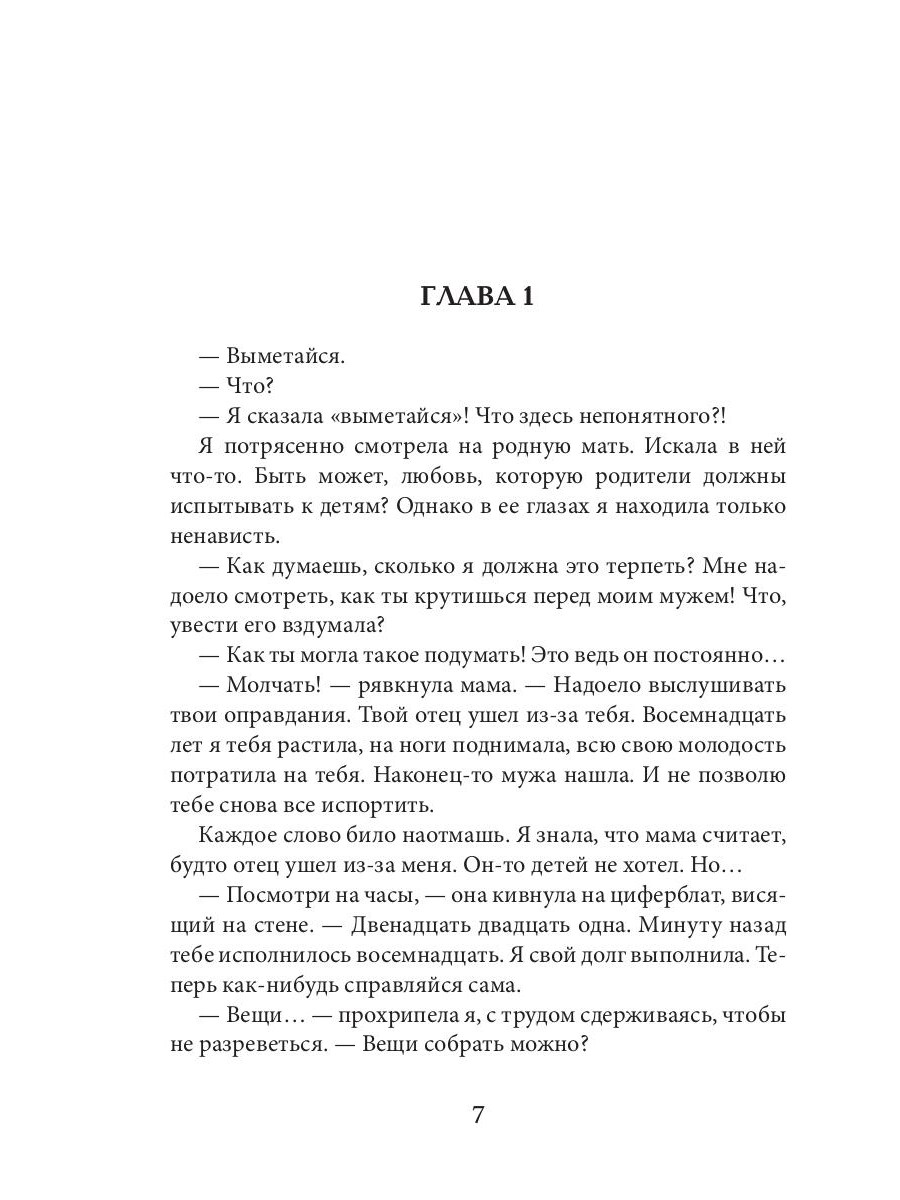 ГЛАВА 1

— Выметайся.

— Что?

— Я сказала «выметайся»! Что здесь непонятного?!

Я потрясенно смотрела на родную мать. Искала в ней что-то. Быть может, любовь, которую родители должны испытывать к детям? Однако в ее глазах я находила только ненависть.

— Как думаешь, сколько я должна это терпеть? Мне надоело смотреть, как ты крутишься перед моим мужем! Что, увести его вздумала?

— Как ты могла такое подумать! Это ведь он постоянно…

— Молчать! — рявкнула мама. — Надоело выслушивать твои оправдания. Твой отец ушел из-за тебя. Восемнадцать лет я тебя растила, на ноги поднимала, всю свою молодость потратила на тебя. Наконец-то мужа нашла. И не позволю тебе снова все испортить.

Каждое слово било наотмашь. Я знала, что мама считает, будто отец ушел из-за меня. Он-то детей не хотел. Но…

— Посмотри на часы, — она кивнула на циферблат, висящий на стене. — Двенадцать двадцать одна. Минуту назад тебе исполнилось восемнадцать. Я свой долг выполнила. Теперь как-нибудь справляйся сама.

— Вещи… — прохрипела я, с трудом сдерживаясь, чтобы не разреветься. — Вещи собрать можно?

7